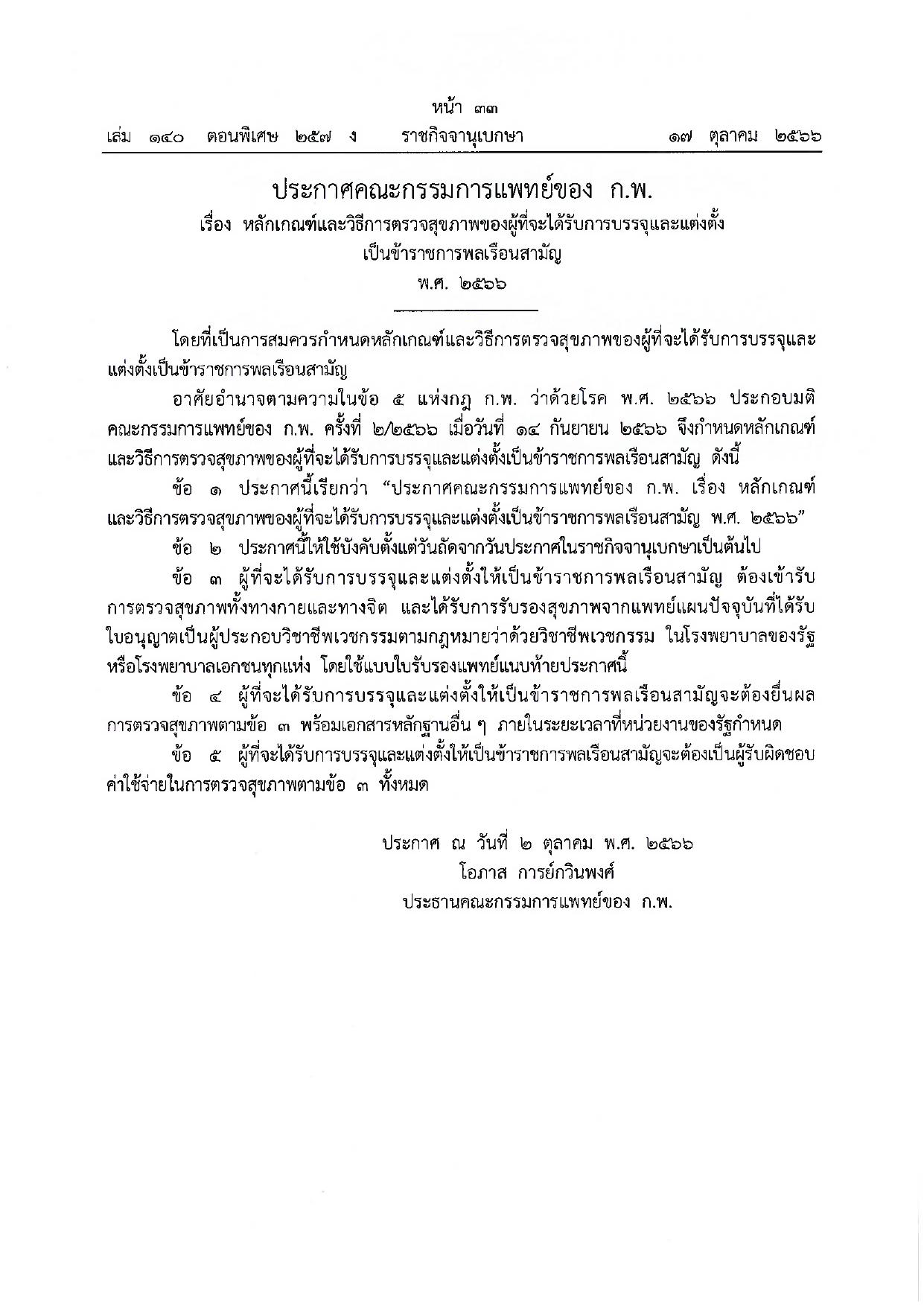 หน้า ๓๓

เล่ม ๑๔๐ ตอนพิเศษ ๒๕๗ ง ราชกิจจานุเบกษา ๑๗ ตุลาคม ๒๕๖๖

ประกาศคณะกรรมการแพทย์ของ ก.พ.
เรื่อง หลักเกณฑ์และวิธีการตรวจสุขภาพของผู้ที่จะได้รับการบรรจุและแต่งตั้ง
เป็นข้าราชการพลเรือนสามัญ
พ.ศ. ๒๕๖๖

โดยที่เป็นการสมควรกำหนดหลักเกณฑ์และวิธีการตรวจสุขภาพของผู้ที่จะได้รับการบรรจุและแต่งตั้งเป็นข้าราชการพลเรือนสามัญ

อาศัยอำนาจตามความในข้อ ๕ แห่งกฎ ก.พ. ว่าด้วยโรค พ.ศ. ๒๕๖๖ ประกอบมติคณะกรรมการแพทย์ของ ก.พ. ครั้งที่ ๒/๒๕๖๖ เมื่อวันที่ ๑๔ กันยายน ๒๕๖๖ จึงกำหนดหลักเกณฑ์และวิธีการตรวจสุขภาพของผู้ที่จะได้รับการบรรจุและแต่งตั้งเป็นข้าราชการพลเรือนสามัญ ดังนี้

ข้อ ๑ ประกาศนี้เรียกว่า “ประกาศคณะกรรมการแพทย์ของ ก.พ. เรื่อง หลักเกณฑ์และวิธีการตรวจสุขภาพของผู้ที่จะได้รับการบรรจุและแต่งตั้งเป็นข้าราชการพลเรือนสามัญ พ.ศ. ๒๕๖๖”

ข้อ ๒ ประกาศนี้ให้ใช้บังคับตั้งแต่วันถัดจากวันประกาศในราชกิจจานุเบกษาเป็นต้นไป

ข้อ ๓ ผู้ที่จะได้รับการบรรจุและแต่งตั้งให้เป็นข้าราชการพลเรือนสามัญ ต้องเข้ารับการตรวจสุขภาพทั้งทางกายและทางจิต และได้รับการรับรองสุขภาพจากแพทย์แผนปัจจุบันที่ได้รับใบอนุญาตเป็นผู้ประกอบวิชาชีพเวชกรรมตามกฎหมายว่าด้วยวิชาชีพเวชกรรม ในโรงพยาบาลของรัฐหรือโรงพยาบาลเอกชนทุกแห่ง โดยใช้แบบใบรับรองแพทย์แนบท้ายประกาศนี้

ข้อ ๔ ผู้ที่จะได้รับการบรรจุและแต่งตั้งให้เป็นข้าราชการพลเรือนสามัญจะต้องยื่นผลการตรวจสุขภาพตามข้อ ๓ พร้อมเอกสารหลักฐานอื่น ๆ ภายในระยะเวลาที่หน่วยงานของรัฐกำหนด

ข้อ ๕ ผู้ที่จะได้รับการบรรจุและแต่งตั้งให้เป็นข้าราชการพลเรือนสามัญจะต้องเป็นผู้รับผิดชอบค่าใช้จ่ายในการตรวจสุขภาพตามข้อ ๓ ทั้งหมด

ประกาศ ณ วันที่ ๒ ตุลาคม พ.ศ. ๒๕๖๖
โอภาส การย์กวินพงศ์
ประธานคณะกรรมการแพทย์ของ ก.พ.